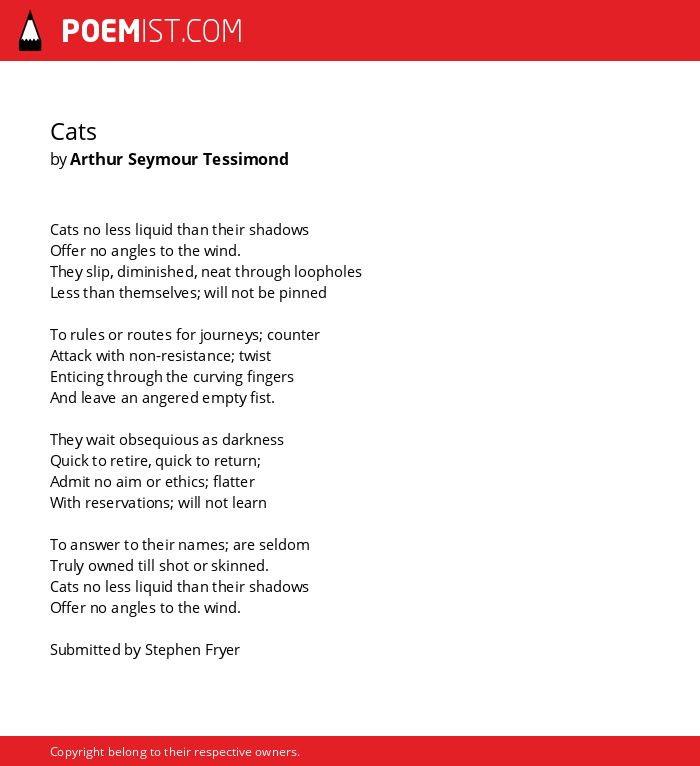 POEMIST.COM

Cats
by Arthur Seymour Tessimond

Cats no less liquid than their shadows
Offer no angles to the wind.
They slip, diminished, neat through loopholes
Less than themselves; will not be pinned

To rules or routes for journeys; counter
Attack with non-resistance; twist
Enticing through the curving fingers
And leave an angered empty fist.

They wait obsequious as darkness
Quick to retire, quick to return;
Admit no aim or ethics; flatter
With reservations; will not learn

To answer to their names; are seldom
Truly owned till shot or skinned.
Cats no less liquid than their shadows
Offer no angles to the wind.

Submitted by Stephen Fryer

Copyright belong to their respective owners.